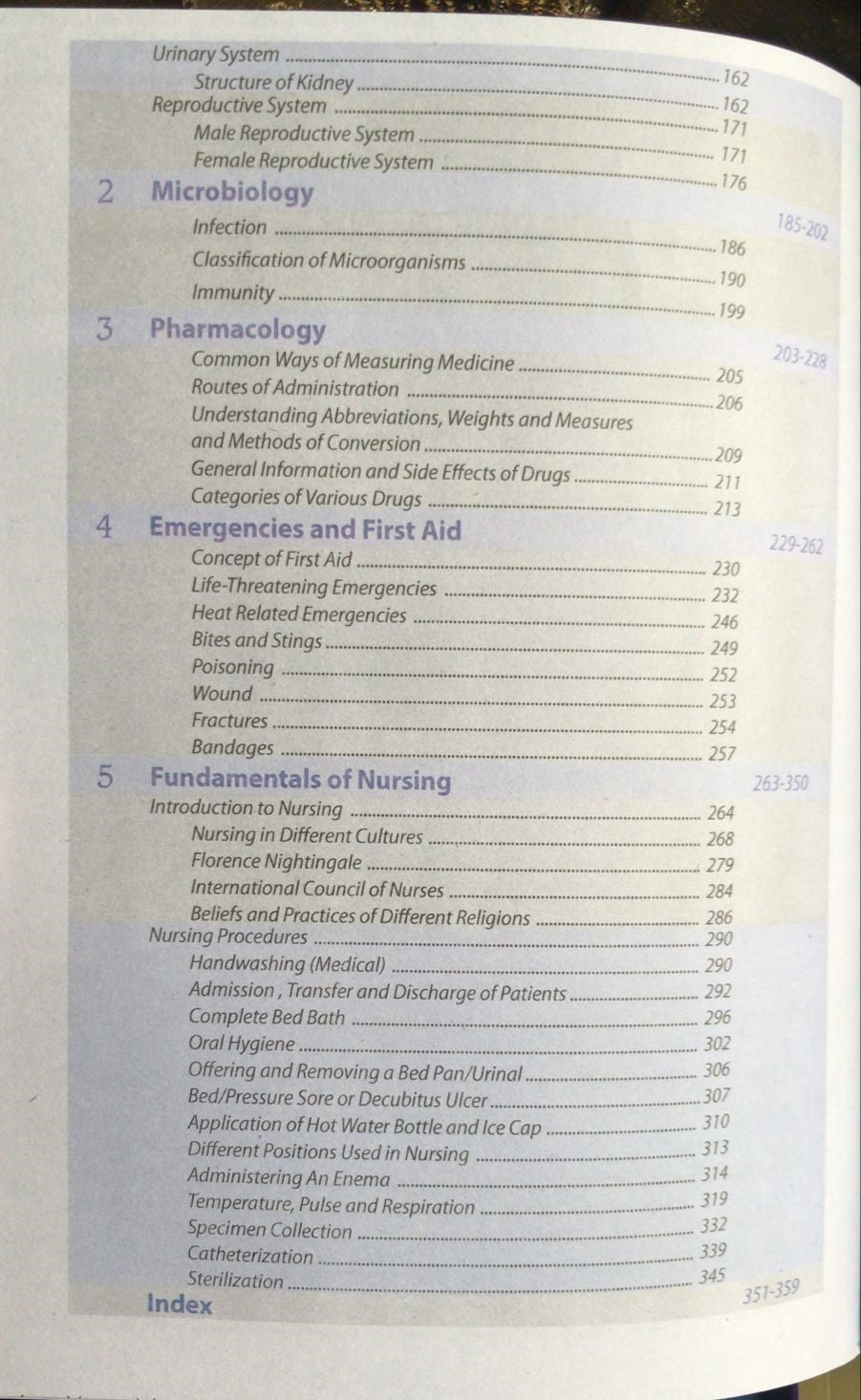 Urinary System 162
Structure of Kidney 162
Reproductive System 171
Male Reproductive System 171
Female Reproductive System 176

2 Microbiology 185-202
Infection 186
Classification of Microorganisms 190
Immunity 199

3 Pharmacology 203-228
Common Ways of Measuring Medicine 205
Routes of Administration 206
Understanding Abbreviations, Weights and Measures and Methods of Conversion 209
General Information and Side Effects of Drugs 211
Categories of Various Drugs 213

4 Emergencies and First Aid 229-262
Concept of First Aid 230
Life-Threatening Emergencies 232
Heat Related Emergencies 246
Bites and Stings 249
Poisoning 252
Wound 253
Fractures 254
Bandages 257

5 Fundamentals of Nursing 263-350
Introduction to Nursing 264
Nursing in Different Cultures 268
Florence Nightingale 279
International Council of Nurses 284
Beliefs and Practices of Different Religions 286
Nursing Procedures 290
Handwashing (Medical) 290
Admission , Transfer and Discharge of Patients 292
Complete Bed Bath 296
Oral Hygiene 302
Offering and Removing a Bed Pan/Urinal 306
Bed/Pressure Sore or Decubitus Ulcer 307
Application of Hot Water Bottle and Ice Cap 310
Different Positions Used in Nursing 313
Administering An Enema 314
Temperature, Pulse and Respiration 319
Specimen Collection 332
Catheterization 339
Sterilization 345

Index 351-359